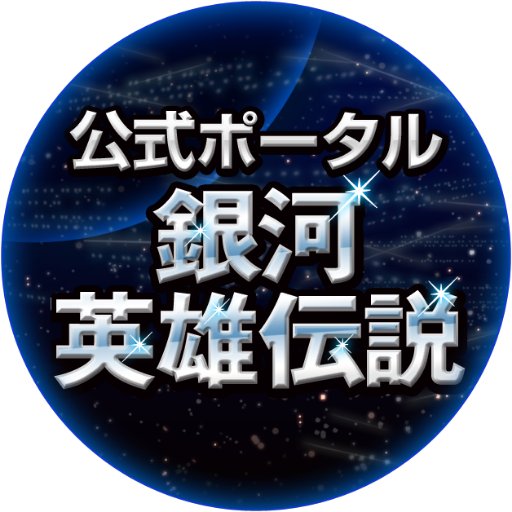 公式ポータル
銀河
英雄伝説